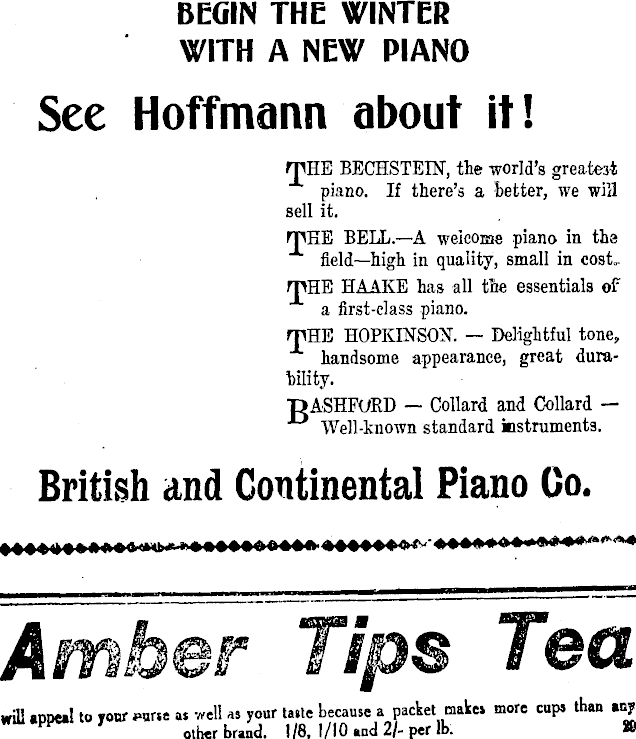 BEGIN THE WINTER
WITH A NEW PIANO

See Hoffmann about it!

THE BECHSTEIN, the world's greatest piano. If there's a better, we will sell it.

THE BELL.—A welcome piano in the field—high in quality, small in cost.

THE HAAKE has all the essentials of a first-class piano.

THE HOPKINSON. — Delightful tone, handsome appearance, great durability.

BASHFORD — Collard and Collard — Well-known standard instruments.

British and Continental Piano Co.

Amber Tips Tea

will appeal to your purse as well as your taste because a packet makes more cups than any other brand. 1/8, 1/10 and 2/- per lb.

20